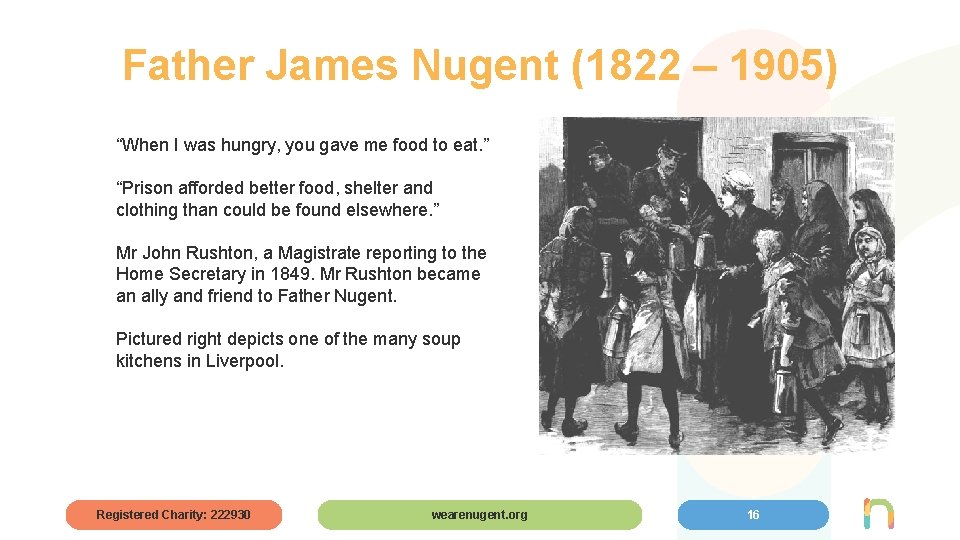 Father James Nugent (1822 – 1905)

"When I was hungry, you gave me food to eat."

"Prison afforded better food, shelter and clothing than could be found elsewhere."

Mr John Rushton, a Magistrate reporting to the Home Secretary in 1849. Mr Rushton became an ally and friend to Father Nugent.

Pictured right depicts one of the many soup kitchens in Liverpool.

Registered Charity: 222930

wearenugent.org

16